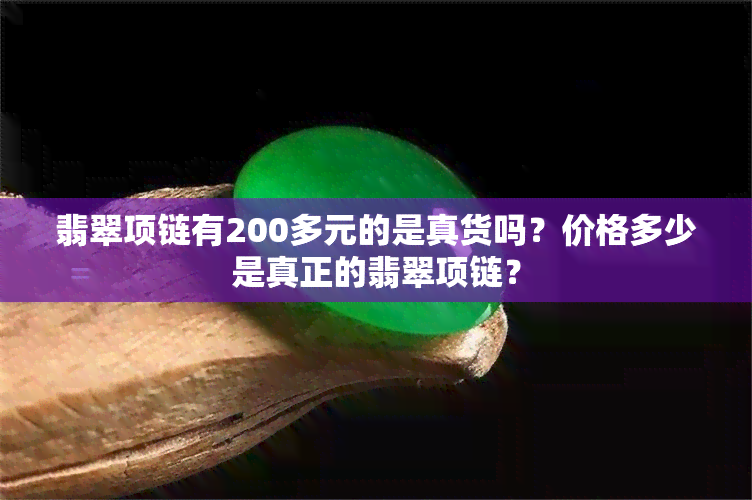 翡翠项链有200多元的是真货吗？价格多少是真正的翡翠项链？